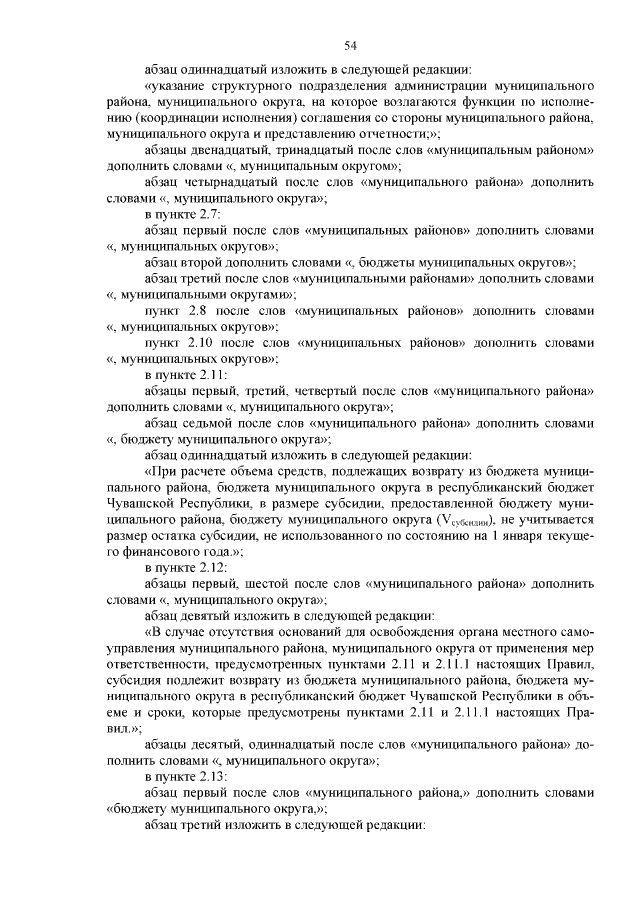 54

абзац одиннадцатый изложить в следующей редакции:

«указание структурного подразделения администрации муниципального района, муниципального округа, на которое возлагаются функции по исполнению (координации исполнения) соглашения со стороны муниципального района, муниципального округа и представлению отчетности;»;

абзацы двенадцатый, тринадцатый после слов «муниципальным районом» дополнить словами «, муниципальным округом»;

абзац четырнадцатый после слов «муниципального района» дополнить словами «, муниципального округа»;

в пункте 2.7:

абзац первый после слов «муниципальных районов» дополнить словами «, муниципальных округов»;

абзац второй дополнить словами «, бюджеты муниципальных округов»;

абзац третий после слов «муниципальными районами» дополнить словами «, муниципальными округами»;

пункт 2.8 после слов «муниципальных районов» дополнить словами «, муниципальных округов»;

пункт 2.10 после слов «муниципальных районов» дополнить словами «, муниципальных округов»;

в пункте 2.11:

абзацы первый, третий, четвертый после слов «муниципального района» дополнить словами «, муниципального округа»;

абзац седьмой после слов «муниципального района» дополнить словами «, бюджету муниципального округа»;

абзац одиннадцатый изложить в следующей редакции:

«При расчете объема средств, подлежащих возврату из бюджета муниципального района, бюджета муниципального округа в республиканский бюджет Чувашской Республики, в размере субсидии, предоставленной бюджету муниципального района, бюджету муниципального округа ($V_{субсидии}$), не учитывается размер остатка субсидии, не использованного по состоянию на 1 января текущего финансового года.»;

в пункте 2.12:

абзацы первый, шестой после слов «муниципального района» дополнить словами «, муниципального округа»;

абзац девятый изложить в следующей редакции:

«В случае отсутствия оснований для освобождения органа местного самоуправления муниципального района, муниципального округа от применения мер ответственности, предусмотренных пунктами 2.11 и 2.11.1 настоящих Правил, субсидия подлежит возврату из бюджета муниципального района, бюджета муниципального округа в республиканский бюджет Чувашской Республики в объеме и сроки, которые предусмотрены пунктами 2.11 и 2.11.1 настоящих Правил.»;

абзацы десятый, одиннадцатый после слов «муниципального района» дополнить словами «, муниципального округа»;

в пункте 2.13:

абзац первый после слов «муниципального района,» дополнить словами «бюджету муниципального округа,»;

абзац третий изложить в следующей редакции: